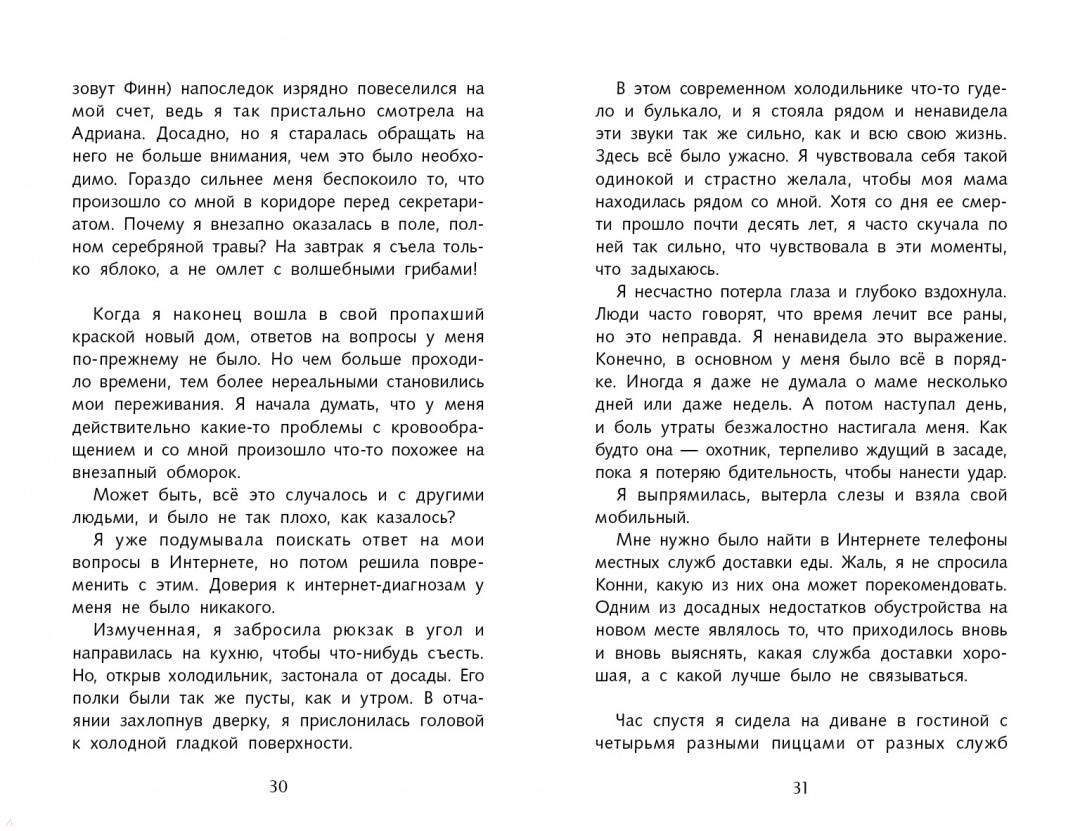 зовут Финн) напоследок изрядно повеселился на мой счет, ведь я так пристально смотрела на Адриана. Досадно, но я старалась обращать на него не больше внимания, чем это было необходимо. Гораздо сильнее меня беспокоило то, что произошло со мной в коридоре перед секретариатом. Почему я внезапно оказалась в поле, полном серебряной травы? На завтрак я съела только яблоко, а не омлет с волшебными грибами!

Когда я наконец вошла в свой пропахший краской новый дом, ответов на вопросы у меня по-прежнему не было. Но чем больше проходило времени, тем более нереальными становились мои переживания. Я начала думать, что у меня действительно какие-то проблемы с кровообращением и со мной произошло что-то похожее на внезапный обморок.

Может быть, всё это случалось и с другими людьми, и было не так плохо, как казалось?

Я уже подумывала поискать ответ на мои вопросы в Интернете, но потом решила повременить с этим. Доверия к интернет-диагнозам у меня не было никакого.

Измученная, я забросила рюкзак в угол и направилась на кухню, чтобы что-нибудь съесть. Но, открыв холодильник, застонала от досады. Его полки были так же пусты, как и утром. В отчаянии захлопнув дверку, я прислонилась головой к холодной гладкой поверхности.

30

В этом современном холодильнике что-то гудело и булькало, и я стояла рядом и ненавидела эти звуки так же сильно, как и всю свою жизнь. Здесь всё было ужасно. Я чувствовала себя такой одинокой и страстно желала, чтобы моя мама находилась рядом со мной. Хотя со дня ее смерти прошло почти десять лет, я часто скучала по ней так сильно, что чувствовала в эти моменты, что задыхаюсь.

Я несчастно потерла глаза и глубоко вздохнула. Люди часто говорят, что время лечит все раны, но это неправда. Я ненавидела это выражение. Конечно, в основном у меня было всё в порядке. Иногда я даже не думала о маме несколько дней или даже недель. А потом наступал день, и боль утраты безжалостно настигала меня. Как будто она — охотник, терпеливо ждущий в засаде, пока я потеряю бдительность, чтобы нанести удар.

Я выпрямилась, вытерла слезы и взяла свой мобильный.

Мне нужно было найти в Интернете телефоны местных служб доставки еды. Жаль, я не спросила Конни, какую из них она может порекомендовать. Одним из досадных недостатков обустройства на новом месте являлось то, что приходилось вновь и вновь выяснять, какая служба доставки хорошая, а с какой лучше было не связываться.

Час спустя я сидела на диване в гостиной с четырьмя разными пиццами от разных служб

31